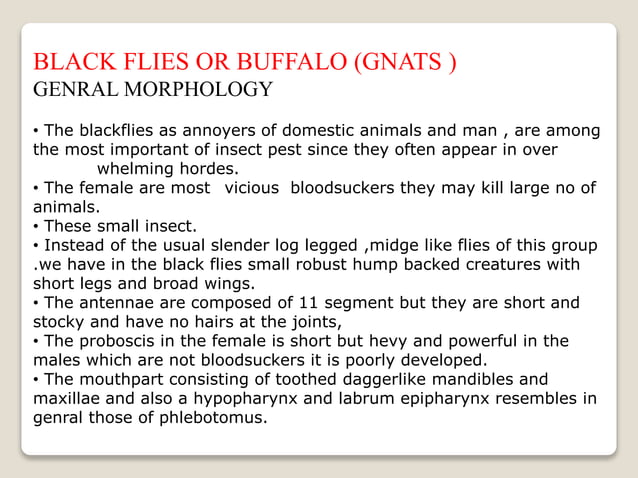 BLACK FLIES OR BUFFALO (GNATS )
GENRAL MORPHOLOGY

• The blackflies as annoyers of domestic animals and man , are among the most important of insect pest since they often appear in over whelming hordes.
• The female are most vicious bloodsuckers they may kill large no of animals.
• These small insect.
• Instead of the usual slender log legged ,midge like flies of this group .we have in the black flies small robust hump backed creatures with short legs and broad wings.
• The antennae are composed of 11 segment but they are short and stocky and have no hairs at the joints,
• The proboscis in the female is short but hevy and powerful in the males which are not bloodsuckers it is poorly developed.
• The mouthpart consisting of toothed daggerlike mandibles and maxillae and also a hypopharynx and labrum epipharynx resembles in genral those of phlebotomus.